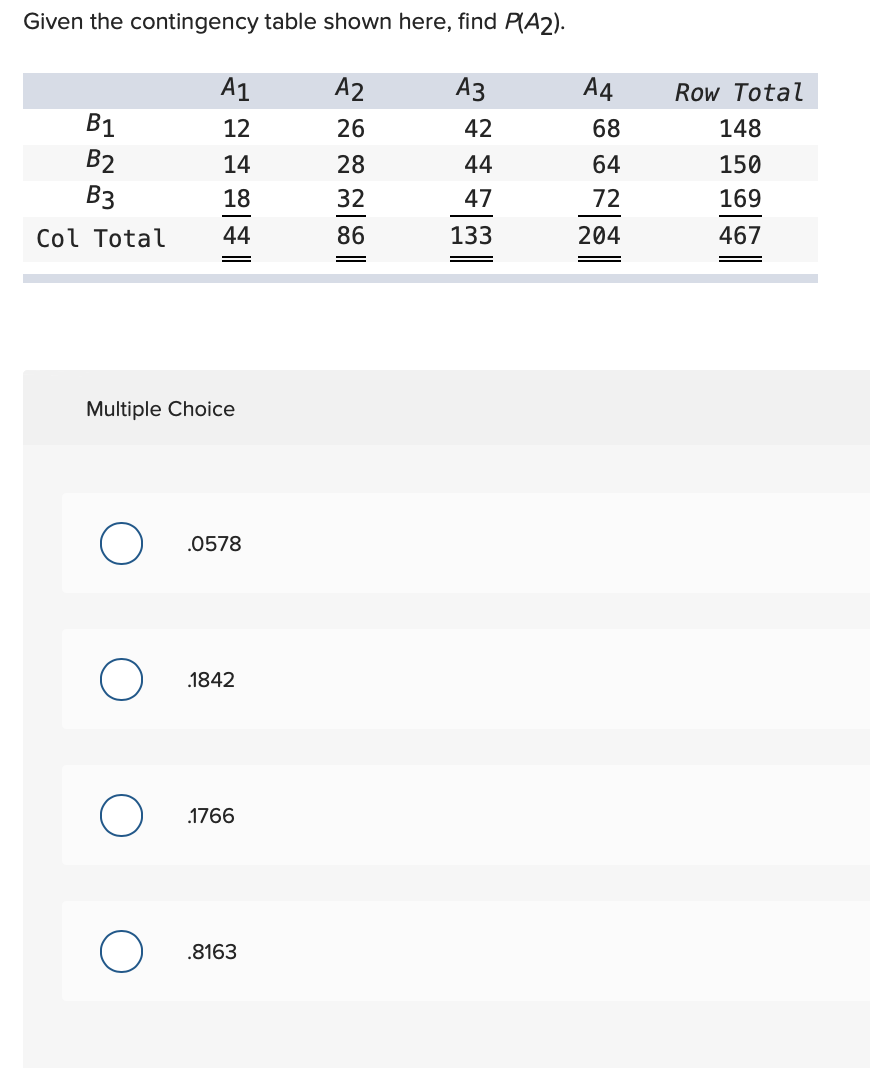 Given the contingency table shown here, find $P(A_2)$.

| | $A_1$ | $A_2$ | $A_3$ | $A_4$ | Row Total |
|---|---|---|---|---|---|
| $B_1$ | 12 | 26 | 42 | 68 | 148 |
| $B_2$ | 14 | 28 | 44 | 64 | 150 |
| $B_3$ | 18 | 32 | 47 | 72 | 169 |
| Col Total | 44 | 86 | 133 | 204 | 467 |

Multiple Choice

.0578

.1842

.1766

.8163